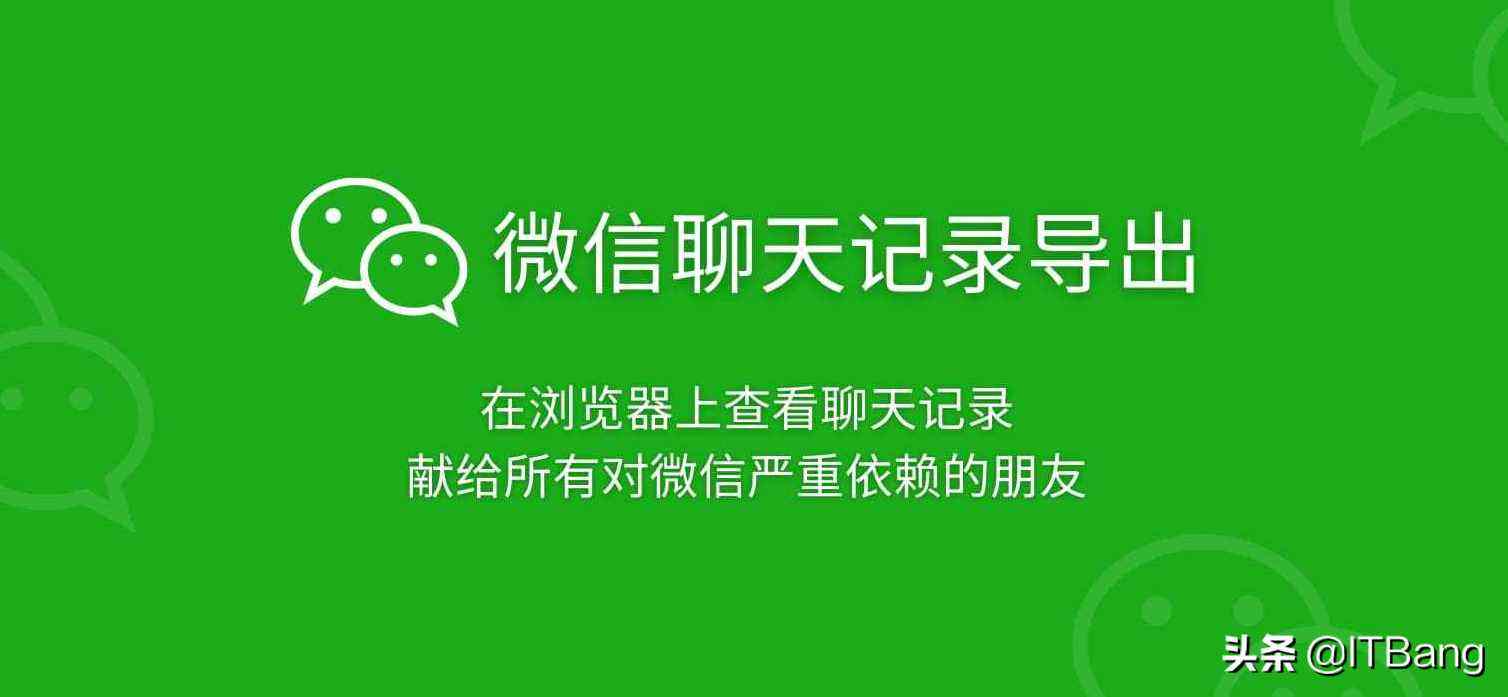 微信聊天记录导出

在浏览器上查看聊天记录
献给所有对微信严重依赖的朋友

头条 @ITBang